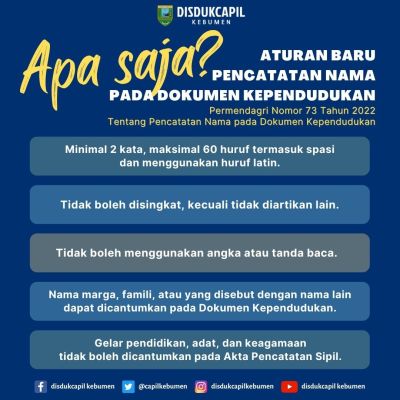 DISDUKCAPIL
KEBUMEN

Apa saja?

ATURAN BARU
PENCATATAN NAMA
PADA DOKUMEN KEPENDUDUKAN

Permendagri Nomor 73 Tahun 2022
Tentang Pencatatan Nama pada Dokumen Kependudukan

Minimal 2 kata, maksimal 60 huruf termasuk spasi dan menggunakan huruf latin.

Tidak boleh disingkat, kecuali tidak diartikan lain.

Tidak boleh menggunakan angka atau tanda baca.

Nama marga, famili, atau yang disebut dengan nama lain dapat dicantumkan pada Dokumen Kependudukan.

Gelar pendidikan, adat, dan keagamaan tidak boleh dicantumkan pada Akta Pencatatan Sipil.

disdukcapil kebumen @capilkebumen disdukcapilkebumen disdukcapil kebumen